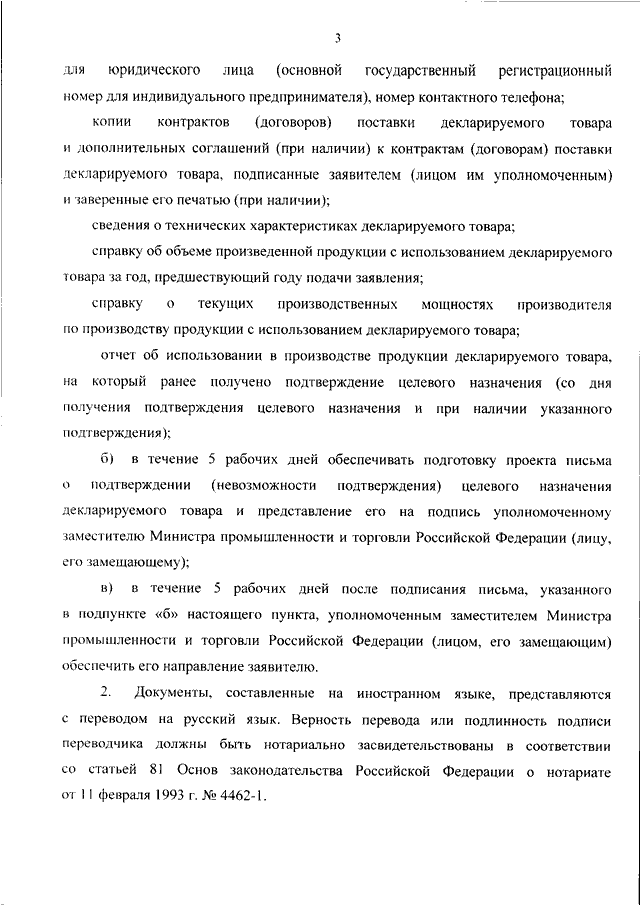 3

для юридического лица (основной государственный регистрационный номер для индивидуального предпринимателя), номер контактного телефона;

копии контрактов (договоров) поставки декларируемого товара и дополнительных соглашений (при наличии) к контрактам (договорам) поставки декларируемого товара, подписанные заявителем (лицом им уполномоченным) и заверенные его печатью (при наличии);

сведения о технических характеристиках декларируемого товара;

справку об объеме произведенной продукции с использованием декларируемого товара за год, предшествующий году подачи заявления;

справку о текущих производственных мощностях производителя по производству продукции с использованием декларируемого товара;

отчет об использовании в производстве продукции декларируемого товара, на который ранее получено подтверждение целевого назначения (со дня получения подтверждения целевого назначения и при наличии указанного подтверждения);

б) в течение 5 рабочих дней обеспечивать подготовку проекта письма о подтверждении (невозможности подтверждения) целевого назначения декларируемого товара и представление его на подпись уполномоченному заместителю Министра промышленности и торговли Российской Федерации (лицу, его замещающему);

в) в течение 5 рабочих дней после подписания письма, указанного в подпункте «б» настоящего пункта, уполномоченным заместителем Министра промышленности и торговли Российской Федерации (лицом, его замещающим) обеспечить его направление заявителю.

2. Документы, составленные на иностранном языке, представляются с переводом на русский язык. Верность перевода или подлинность подписи переводчика должны быть нотариально засвидетельствованы в соответствии со статьей 81 Основ законодательства Российской Федерации о нотариате от 11 февраля 1993 г. № 4462-1.